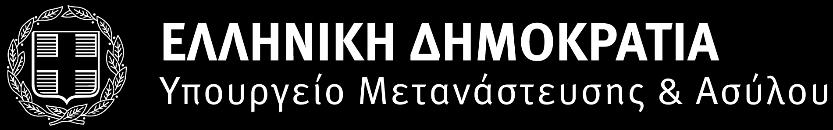 ΕΛΛΗΝΙΚΗ ΔΗΜΟΚΡΑΤΙΑ
Υπουργείο Μετανάστευσης & Ασύλου